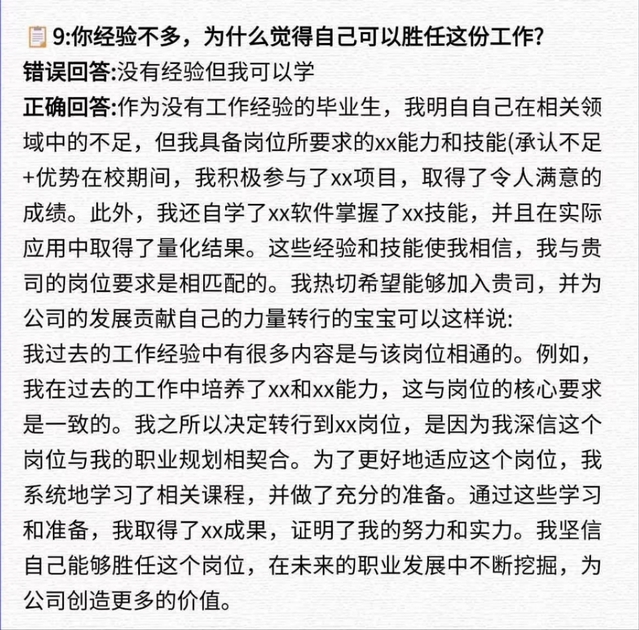 9:你经验不多，为什么觉得自己可以胜任这份工作?
错误回答:没有经验但我可以学
正确回答:作为没有工作经验的毕业生，我明自自己在相关领域中的不足，但我具备岗位所要求的xx能力和技能(承认不足+优势在校期间，我积极参与了xx项目，取得了令人满意的成绩。此外，我还自学了xx软件掌握了xx技能，并且在实际应用中取得了量化结果。这些经验和技能使我相信，我与贵司的岗位要求是相匹配的。我热切希望能够加入贵司，并为公司的发展贡献自己的力量转行的宝宝可以这样说:
我过去的工作经验中有很多内容是与该岗位相通的。例如，我在过去的工作中培养了xx和xx能力，这与岗位的核心要求是一致的。我之所以决定转行到xx岗位，是因为我深信这个岗位与我的职业规划相契合。为了更好地适应这个岗位，我系统地学习了相关课程，并做了充分的准备。通过这些学习和准备，我取得了xx成果，证明了我的努力和实力。我坚信自己能够胜任这个岗位，在未来的职业发展中不断挖掘，为公司创造更多的价值。